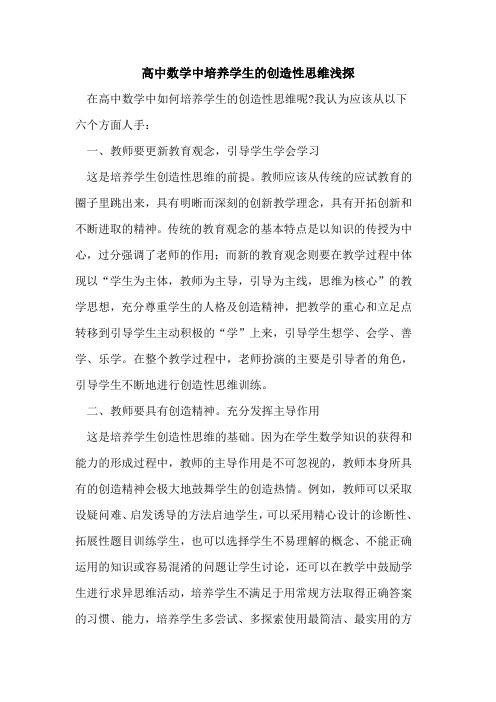 高中数学中培养学生的创造性思维浅探

在高中数学中如何培养学生的创造性思维呢?我认为应该从以下六个方面人手：

一、教师要更新教育观念，引导学生学会学习

这是培养学生创造性思维的前提。教师应该从传统的应试教育的圈子里跳出来，具有明晰而深刻的创新教学理念，具有开拓创新和不断进取的精神。传统的教育观念的基本特点是以知识的传授为中心，过分强调了老师的作用；而新的教育观念则要在教学过程中体现以“学生为主体，教师为主导，引导为主线，思维为核心”的教学思想，充分尊重学生的人格及创造精神，把教学的重心和立足点转移到引导学生主动积极的“学”上来，引导学生想学、会学、善学、乐学。在整个教学过程中，老师扮演的主要是引导者的角色，引导学生不断地进行创造性思维训练。

二、教师要具有创造精神。充分发挥主导作用

这是培养学生创造性思维的基础。因为在学生数学知识的获得和能力的形成过程中，教师的主导作用是不可忽视的，教师本身所具有的创造精神会极大地鼓舞学生的创造热情。例如，教师可以采取设疑问难、启发诱导的方法启迪学生，可以采用精心设计的诊断性、拓展性题目训练学生，也可以选择学生不易理解的概念、不能正确运用的知识或容易混淆的问题让学生讨论，还可以在教学中鼓励学生进行求异思维活动，培养学生不满足于用常规方法取得正确答案的习惯、能力，培养学生多尝试、多探索使用最简洁、最实用的方